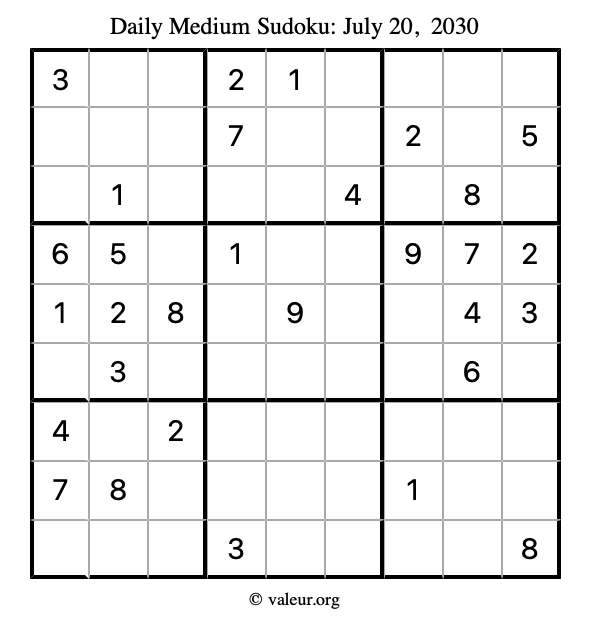 Daily Medium Sudoku: July 20, 2030

| 3 |  |  | 2 | 1 |  |  |  |  |
|---|---|---|---|---|---|---|---|---|
|  |  |  | 7 |  |  | 2 |  | 5 |
|  | 1 |  |  |  | 4 |  | 8 |  |
| 6 | 5 |  | 1 |  |  | 9 | 7 | 2 |
| 1 | 2 | 8 |  | 9 |  |  | 4 | 3 |
|  | 3 |  |  |  |  |  | 6 |  |
| 4 |  | 2 |  |  |  |  |  |  |
| 7 | 8 |  |  |  |  | 1 |  |  |
|  |  |  | 3 |  |  |  |  | 8 |

© valeur.org